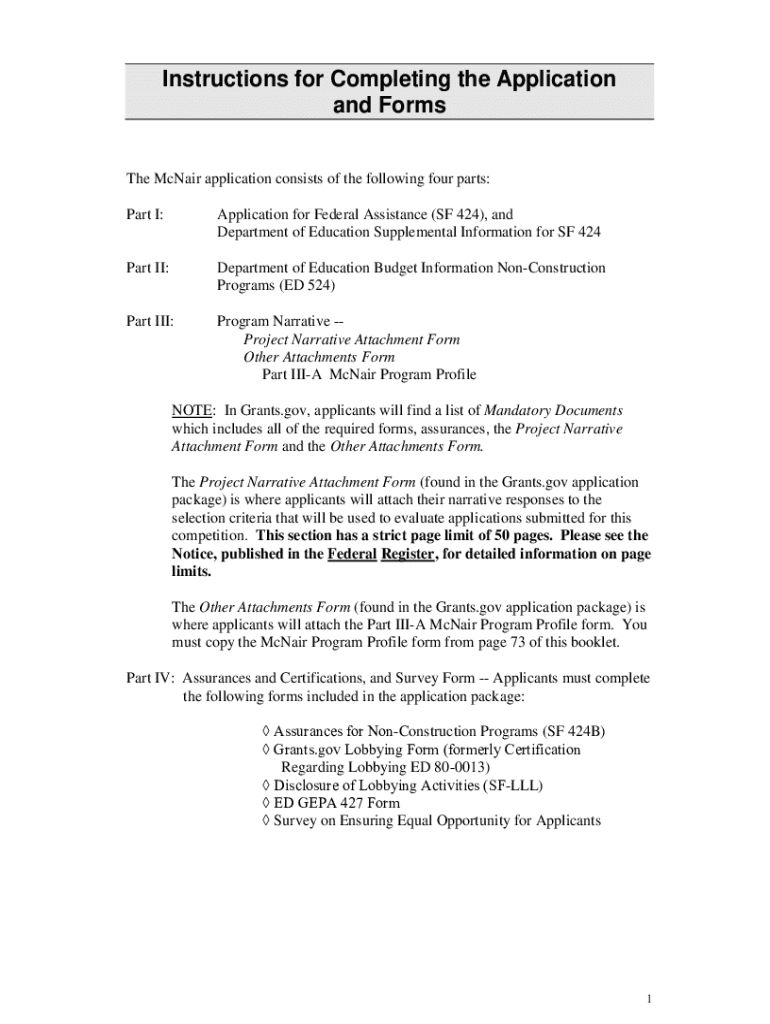 Instructions for Completing the Application and Forms

The McNair application consists of the following four parts:

Part I: Application for Federal Assistance (SF 424), and Department of Education Supplemental Information for SF 424

Part II: Department of Education Budget Information Non-Construction Programs (ED 524)

Part III: Program Narrative --
Project Narrative Attachment Form
Other Attachments Form
Part III-A McNair Program Profile

NOTE: In Grants.gov, applicants will find a list of Mandatory Documents which includes all of the required forms, assurances, the Project Narrative Attachment Form and the Other Attachments Form.

The Project Narrative Attachment Form (found in the Grants.gov application package) is where applicants will attach their narrative responses to the selection criteria that will be used to evaluate applications submitted for this competition. This section has a strict page limit of 50 pages. Please see the Notice, published in the Federal Register, for detailed information on page limits.

The Other Attachments Form (found in the Grants.gov application package) is where applicants will attach the Part III-A McNair Program Profile form. You must copy the McNair Program Profile form from page 73 of this booklet.

Part IV: Assurances and Certifications, and Survey Form -- Applicants must complete the following forms included in the application package:

◊ Assurances for Non-Construction Programs (SF 424B)
◊ Grants.gov Lobbying Form (formerly Certification Regarding Lobbying ED 80-0013)
◊ Disclosure of Lobbying Activities (SF-LLL)
◊ ED GEPA 427 Form
◊ Survey on Ensuring Equal Opportunity for Applicants

1